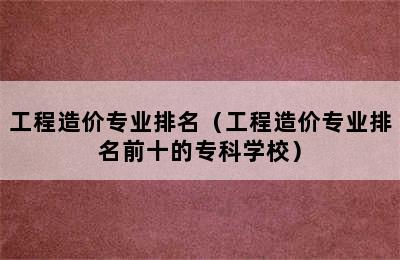 工程造价专业排名（工程造价专业排名前十的专科学校）